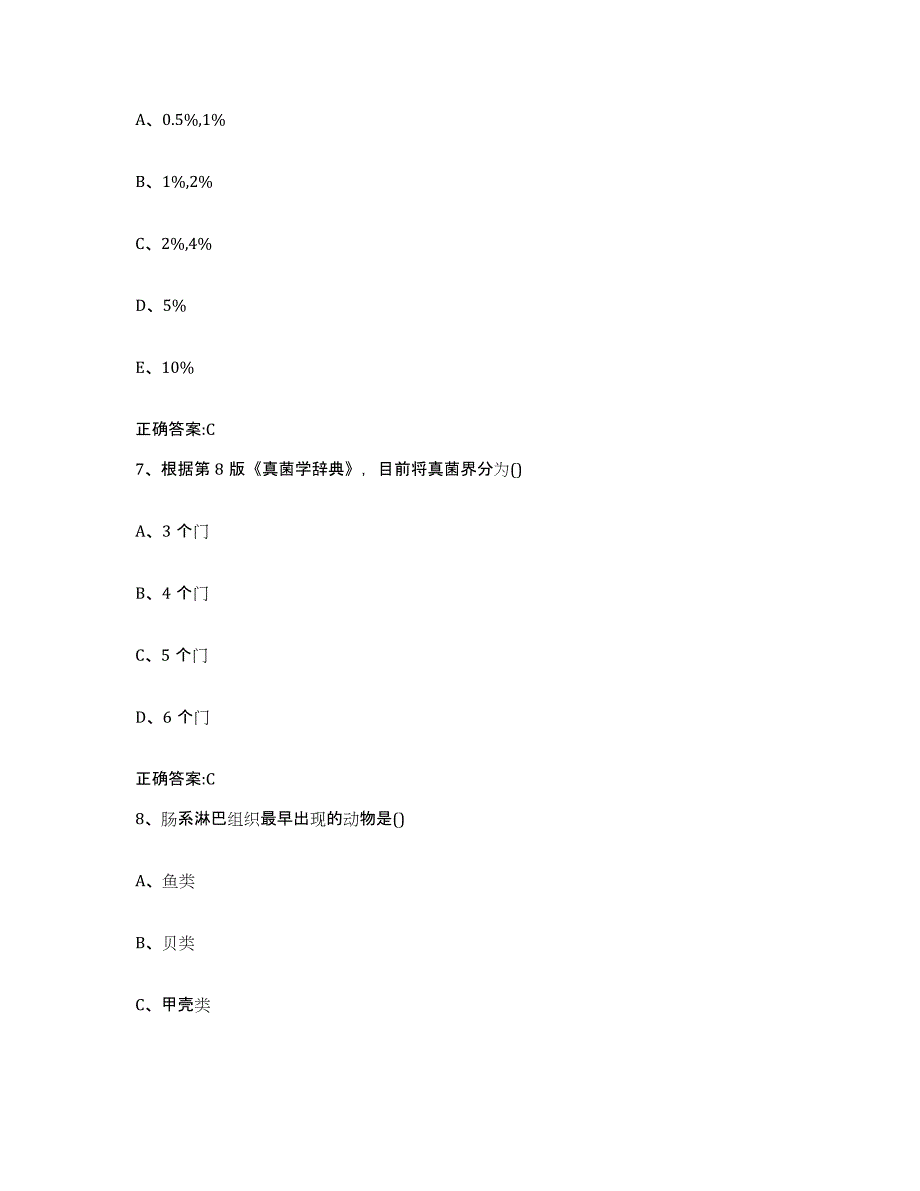 A、0.5%,1%

B、1%,2%

C、2%,4%

D、5%

E、10%

正确答案:C

7、根据第 8 版《真菌学辞典》，目前将真菌界分为()

A、3 个门

B、4 个门

C、5 个门

D、6 个门

正确答案:C

8、肠系淋巴组织最早出现的动物是()

A、鱼类

B、贝类

C、甲壳类